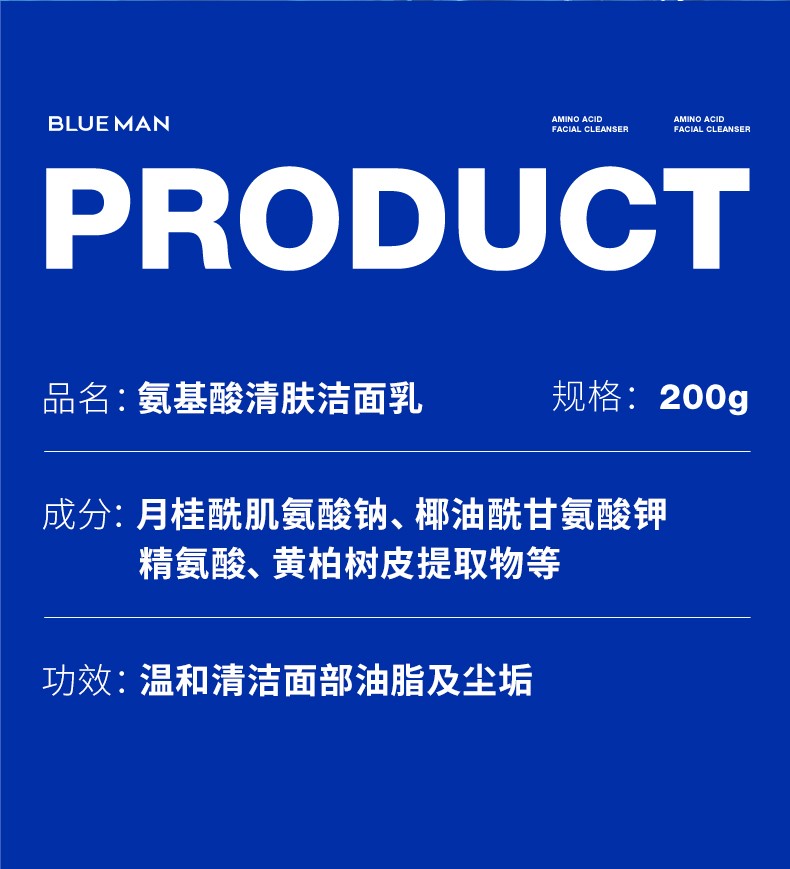 BLUE MAN

AMINO ACID
FACIAL CLEANSER

AMINO ACID
FACIAL CLEANSER

PRODUCT

品名：氨基酸清肤洁面乳

规格：200g

成分：月桂酰肌氨酸钠、椰油酰甘氨酸钾
精氨酸、黄柏树皮提取物等

功效：温和清洁面部油脂及尘垢